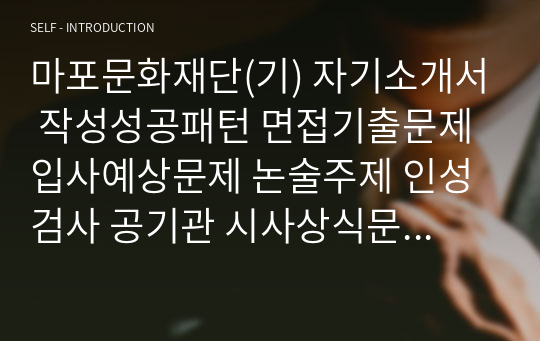 SELF - INTRODUCTION

마포문화재단(기) 자기소개서 작성성공패턴 면접기출문제 입사예상문제 논술주제 인성검사 공기관 시사상식문…